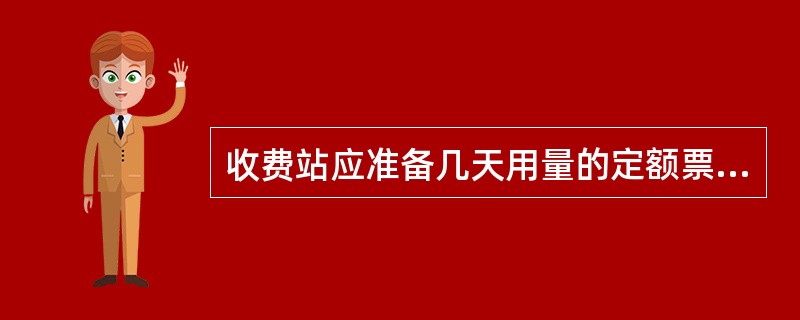 收费站应准备几天用量的定额票...